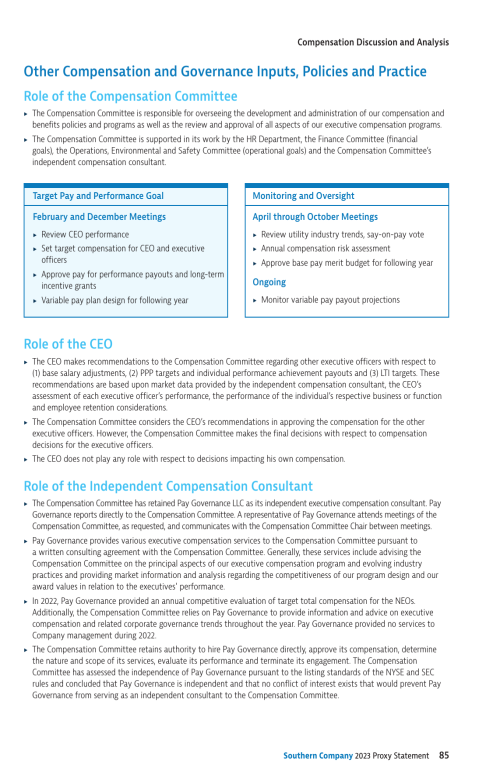 Compensation Discussion and Analysis

Other Compensation and Governance Inputs, Policies and Practice

Role of the Compensation Committee

▸ The Compensation Committee is responsible for overseeing the development and administration of our compensation and benefits policies and programs as well as the review and approval of all aspects of our executive compensation programs.

▸ The Compensation Committee is supported in its work by the HR Department, the Finance Committee (financial goals), the Operations, Environmental and Safety Committee (operational goals) and the Compensation Committee's independent compensation consultant.

Target Pay and Performance Goal

February and December Meetings

▸ Review CEO performance

▸ Set target compensation for CEO and executive officers

▸ Approve pay for performance payouts and long-term incentive grants

▸ Variable pay plan design for following year

Monitoring and Oversight

April through October Meetings

▸ Review utility industry trends, say-on-pay vote

▸ Annual compensation risk assessment

▸ Approve base pay merit budget for following year

Ongoing

▸ Monitor variable pay payout projections

Role of the CEO

▸ The CEO makes recommendations to the Compensation Committee regarding other executive officers with respect to (1) base salary adjustments, (2) PPP targets and individual performance achievement payouts and (3) LTI targets. These recommendations are based upon market data provided by the independent compensation consultant, the CEO's assessment of each executive officer's performance, the performance of the individual's respective business or function and employee retention considerations.

▸ The Compensation Committee considers the CEO's recommendations in approving the compensation for the other executive officers. However, the Compensation Committee makes the final decisions with respect to compensation decisions for the executive officers.

▸ The CEO does not play any role with respect to decisions impacting his own compensation.

Role of the Independent Compensation Consultant

▸ The Compensation Committee has retained Pay Governance LLC as its independent executive compensation consultant. Pay Governance reports directly to the Compensation Committee. A representative of Pay Governance attends meetings of the Compensation Committee, as requested, and communicates with the Compensation Committee Chair between meetings.

▸ Pay Governance provides various executive compensation services to the Compensation Committee pursuant to a written consulting agreement with the Compensation Committee. Generally, these services include advising the Compensation Committee on the principal aspects of our executive compensation program and evolving industry practices and providing market information and analysis regarding the competitiveness of our program design and our award values in relation to the executives' performance.

▸ In 2022, Pay Governance provided an annual competitive evaluation of target total compensation for the NEOs. Additionally, the Compensation Committee relies on Pay Governance to provide information and advice on executive compensation and related corporate governance trends throughout the year. Pay Governance provided no services to Company management during 2022.

▸ The Compensation Committee retains authority to hire Pay Governance directly, approve its compensation, determine the nature and scope of its services, evaluate its performance and terminate its engagement. The Compensation Committee has assessed the independence of Pay Governance pursuant to the listing standards of the NYSE and SEC rules and concluded that Pay Governance is independent and that no conflict of interest exists that would prevent Pay Governance from serving as an independent consultant to the Compensation Committee.

Southern Company 2023 Proxy Statement 85